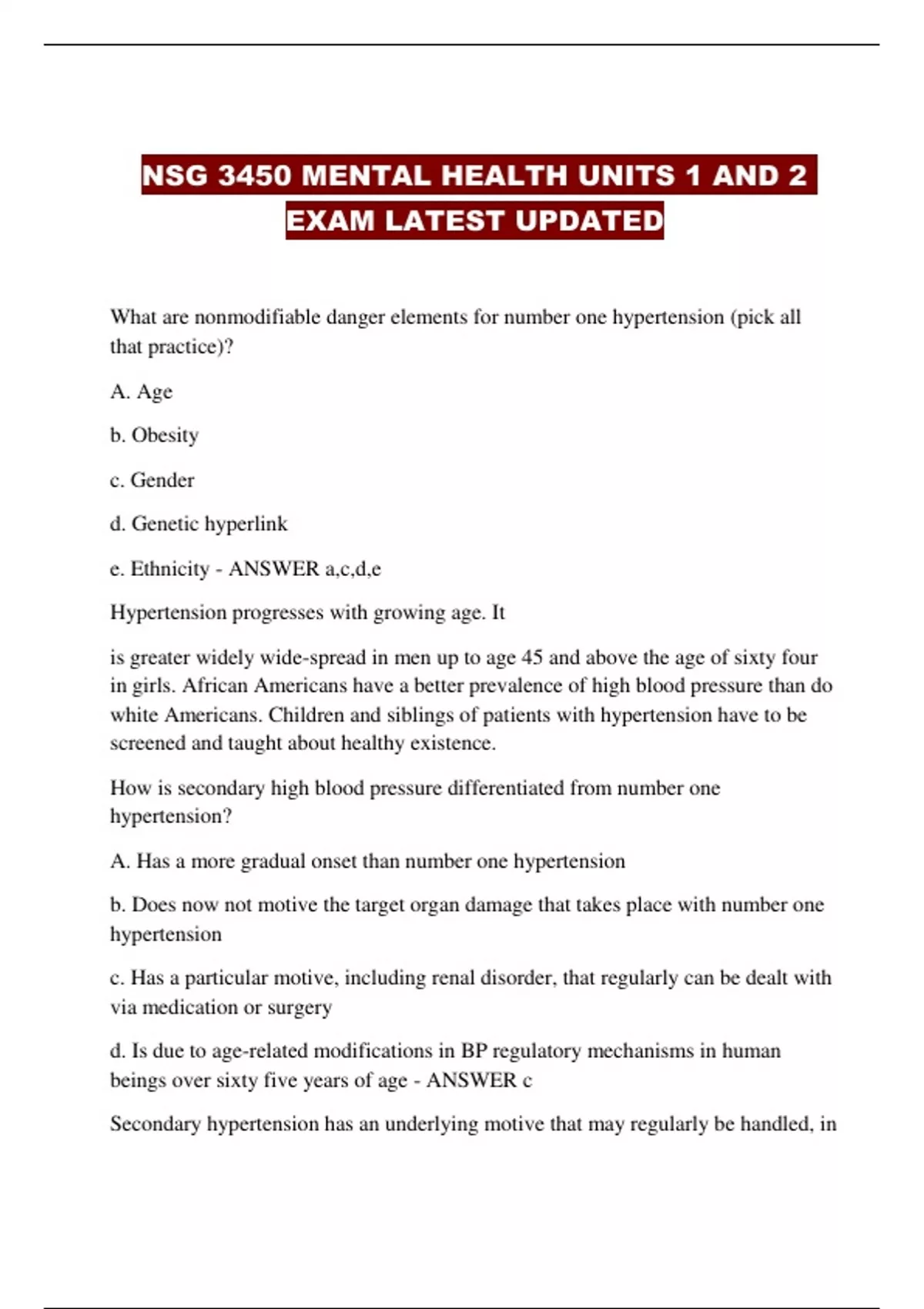 NSG 3450 MENTAL HEALTH UNITS 1 AND 2 EXAM LATEST UPDATED

What are nonmodifiable danger elements for number one hypertension (pick all that practice)?

A. Age

b. Obesity

c. Gender

d. Genetic hyperlink

e. Ethnicity - ANSWER a,c,d,e

Hypertension progresses with growing age. It

is greater widely wide-spread in men up to age 45 and above the age of sixty four in girls. African Americans have a better prevalence of high blood pressure than do white Americans. Children and siblings of patients with hypertension have to be screened and taught about healthy existence.

How is secondary high blood pressure differentiated from number one hypertension?

A. Has a more gradual onset than number one hypertension

b. Does now not motive the target organ damage that takes place with number one hypertension

c. Has a particular motive, including renal disorder, that regularly can be dealt with via medication or surgery

d. Is due to age-related modifications in BP regulatory mechanisms in human beings over sixty five years of age - ANSWER c

Secondary hypertension has an underlying motive that may regularly be handled, in